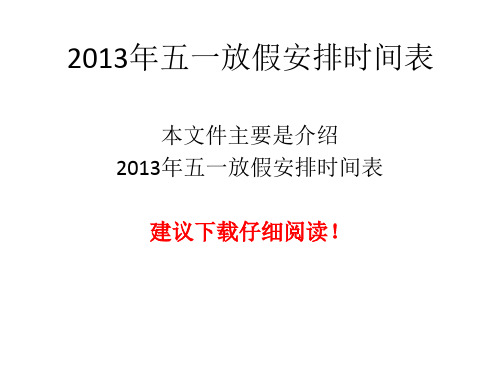 2013年五一放假安排时间表

本文件主要是介绍
2013年五一放假安排时间表

建议下载仔细阅读！